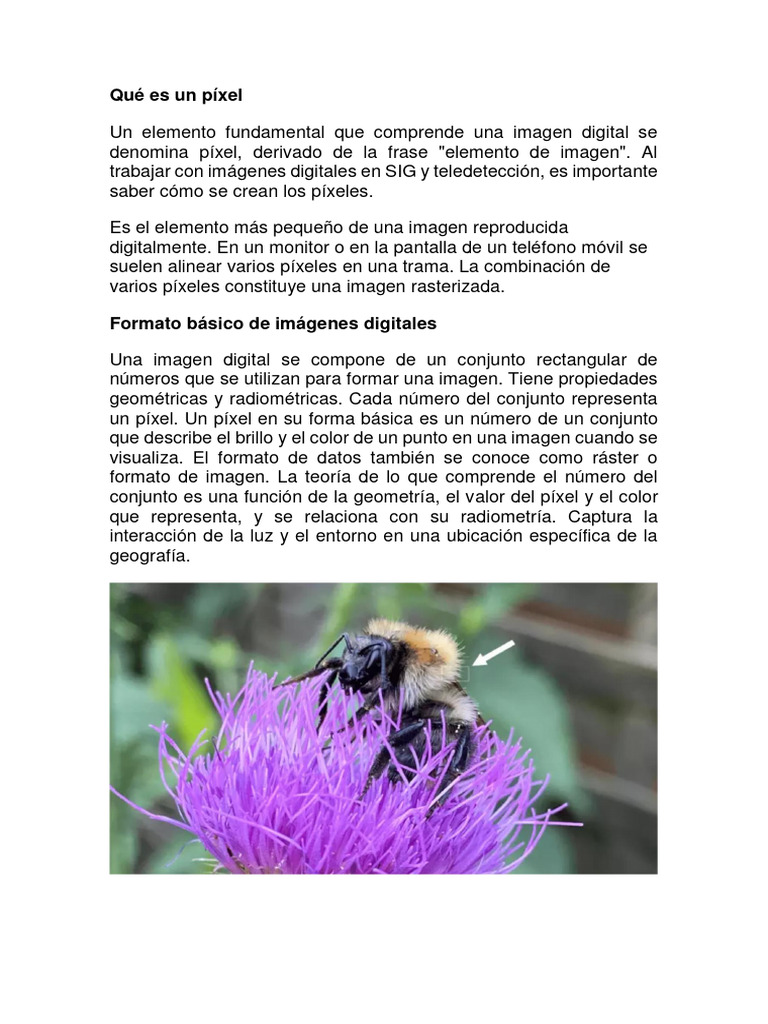 Qué es un píxel

Un elemento fundamental que comprende una imagen digital se denomina píxel, derivado de la frase "elemento de imagen". Al trabajar con imágenes digitales en SIG y teledetección, es importante saber cómo se crean los píxeles.

Es el elemento más pequeño de una imagen reproducida digitalmente. En un monitor o en la pantalla de un teléfono móvil se suelen alinear varios píxeles en una trama. La combinación de varios píxeles constituye una imagen rasterizada.

Formato básico de imágenes digitales

Una imagen digital se compone de un conjunto rectangular de números que se utilizan para formar una imagen. Tiene propiedades geométricas y radiométricas. Cada número del conjunto representa un píxel. Un píxel en su forma básica es un número de un conjunto que describe el brillo y el color de un punto en una imagen cuando se visualiza. El formato de datos también se conoce como ráster o formato de imagen. La teoría de lo que comprende el número del conjunto es una función de la geometría, el valor del píxel y el color que representa, y se relaciona con su radiometría. Captura la interacción de la luz y el entorno en una ubicación específica de la geografía.